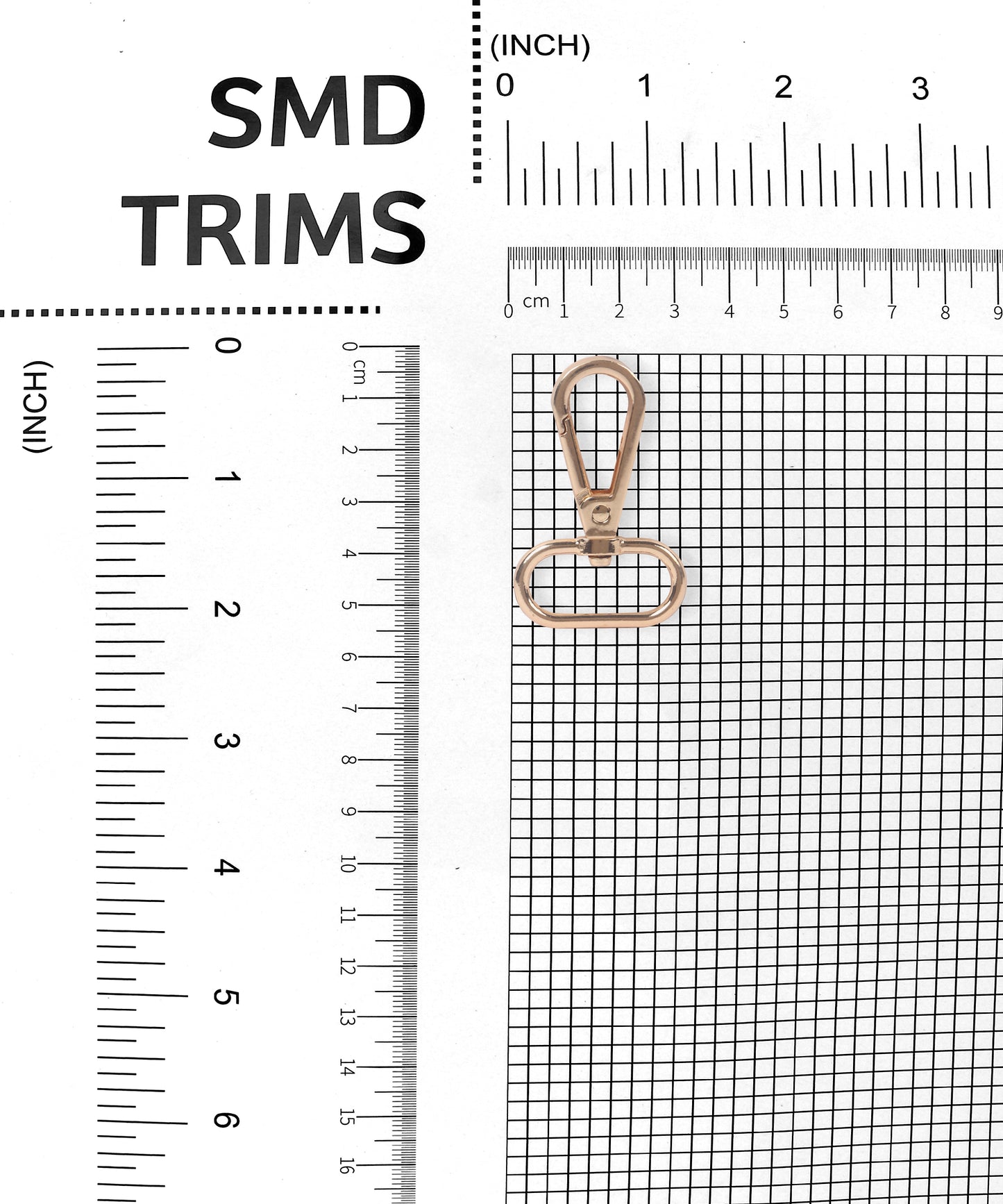 SMD
TRIMS

(INCH)
0 1 2 3

0 cm 1 2 3 4 5 6 7 8 9

(INCH)
0 1 2 3 4 5 6

0 cm 1 2 3 4 5 6 7 8 9 10 11 12 13 14 15 16